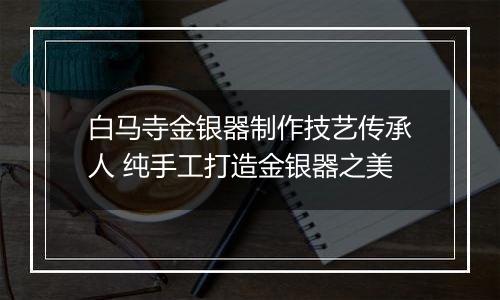 白马寺金银器制作技艺传承人 纯手工打造金银器之美